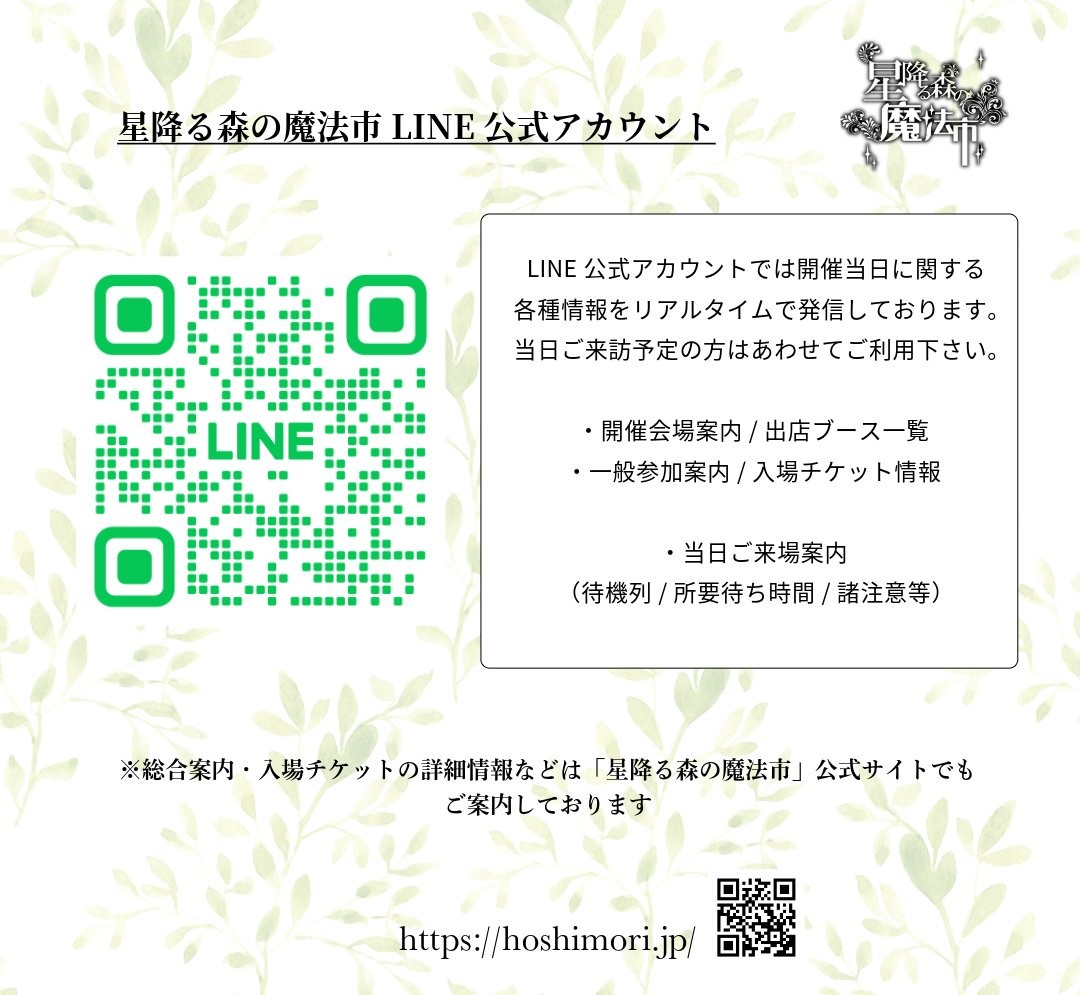 星降る森の魔法市 LINE 公式アカウント

星降る森の魔法市

LINE

LINE 公式アカウントでは開催当日に関する各種情報をリアルタイムで発信しております。当日ご来訪予定の方はあわせてご利用下さい。

・開催会場案内 / 出店ブース一覧
・一般参加案内 / 入場チケット情報

・当日ご来場案内
（待機列 / 所要待ち時間 / 諸注意等）

※総合案内・入場チケットの詳細情報などは「星降る森の魔法市」公式サイトでもご案内しております

https://hoshimori.jp/